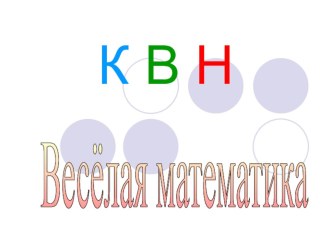 К В Н

Весёлая математика